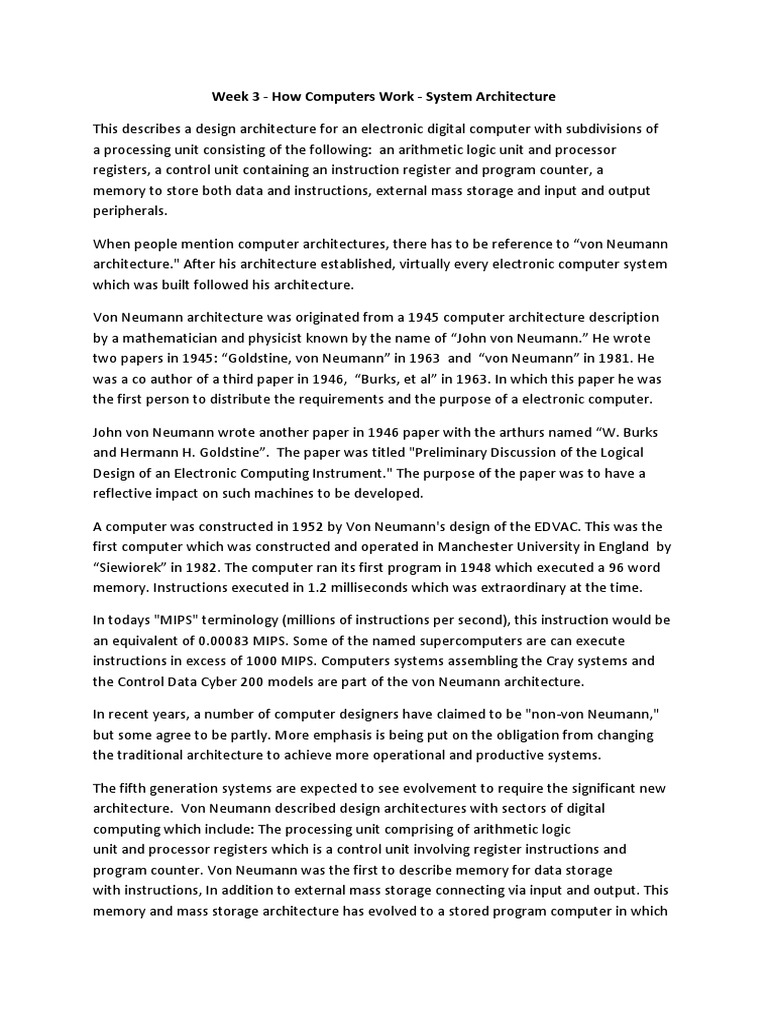 Week 3 - How Computers Work - System Architecture

This describes a design architecture for an electronic digital computer with subdivisions of a processing unit consisting of the following: an arithmetic logic unit and processor registers, a control unit containing an instruction register and program counter, a memory to store both data and instructions, external mass storage and input and output peripherals.

When people mention computer architectures, there has to be reference to “von Neumann architecture." After his architecture established, virtually every electronic computer system which was built followed his architecture.

Von Neumann architecture was originated from a 1945 computer architecture description by a mathematician and physicist known by the name of “John von Neumann.” He wrote two papers in 1945: “Goldstine, von Neumann” in 1963 and “von Neumann” in 1981. He was a co author of a third paper in 1946, “Burks, et al” in 1963. In which this paper he was the first person to distribute the requirements and the purpose of a electronic computer.

John von Neumann wrote another paper in 1946 paper with the arthurs named “W. Burks and Hermann H. Goldstine”. The paper was titled "Preliminary Discussion of the Logical Design of an Electronic Computing Instrument." The purpose of the paper was to have a reflective impact on such machines to be developed.

A computer was constructed in 1952 by Von Neumann's design of the EDVAC. This was the first computer which was constructed and operated in Manchester University in England by “Siewiorek” in 1982. The computer ran its first program in 1948 which executed a 96 word memory. Instructions executed in 1.2 milliseconds which was extraordinary at the time.

In todays "MIPS" terminology (millions of instructions per second), this instruction would be an equivalent of 0.00083 MIPS. Some of the named supercomputers are can execute instructions in excess of 1000 MIPS. Computers systems assembling the Cray systems and the Control Data Cyber 200 models are part of the von Neumann architecture.

In recent years, a number of computer designers have claimed to be "non-von Neumann," but some agree to be partly. More emphasis is being put on the obligation from changing the traditional architecture to achieve more operational and productive systems.

The fifth generation systems are expected to see evolvement to require the significant new architecture. Von Neumann described design architectures with sectors of digital computing which include: The processing unit comprising of arithmetic logic unit and processor registers which is a control unit involving register instructions and program counter. Von Neumann was the first to describe memory for data storage with instructions, In addition to external mass storage connecting via input and output. This memory and mass storage architecture has evolved to a stored program computer in which